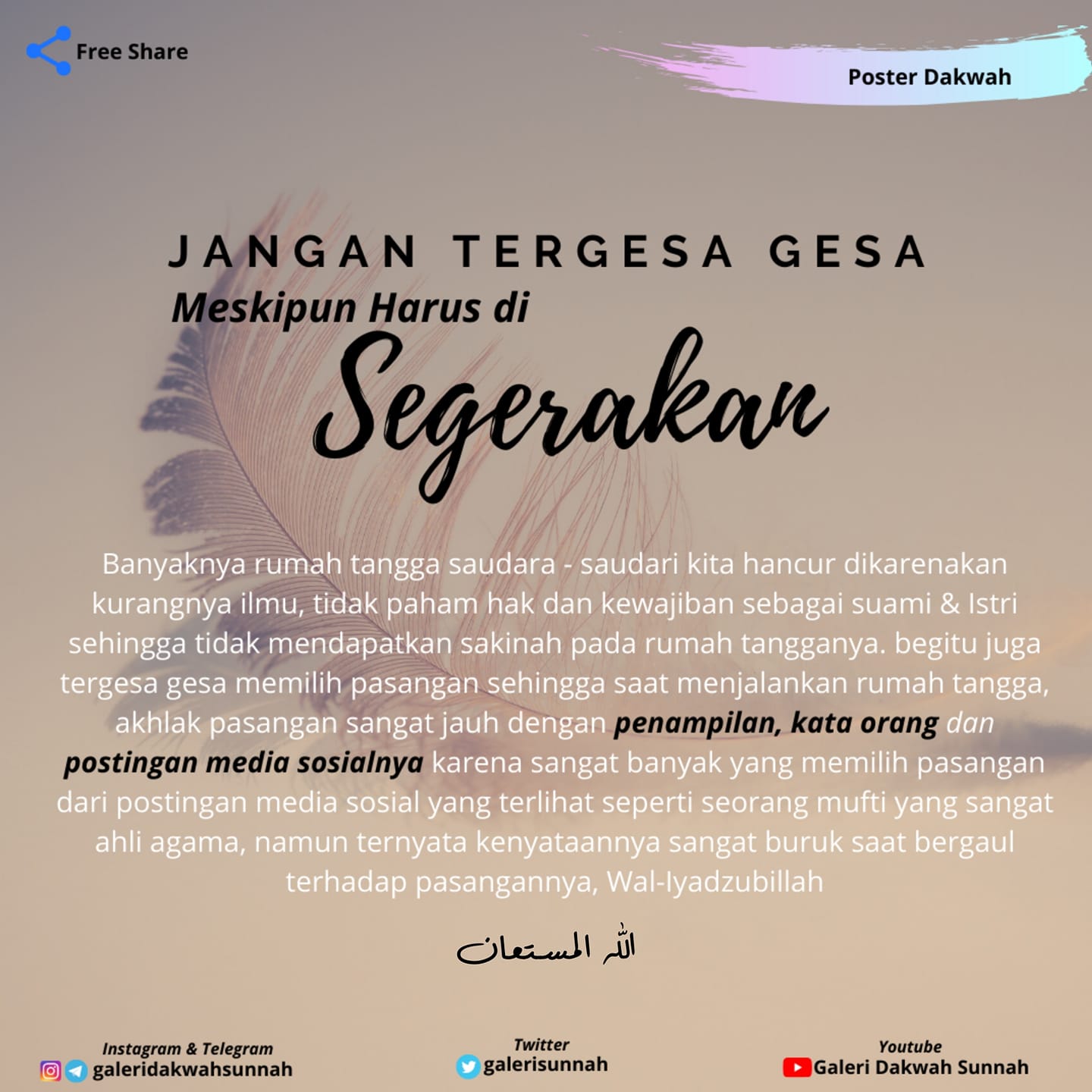 Free Share

Poster Dakwah

JANGAN TERGESA GESA
Meskipun Harus di
Segerakan

Banyaknya rumah tangga saudara - saudari kita hancur dikarenakan kurangnya ilmu, tidak paham hak dan kewajiban sebagai suami & Istri sehingga tidak mendapatkan sakinah pada rumah tangganya. begitu juga tergesa gesa memilih pasangan sehingga saat menjalankan rumah tangga, akhlak pasangan sangat jauh dengan penampilan, kata orang dan postingan media sosialnya karena sangat banyak yang memilih pasangan dari postingan media sosial yang terlihat seperti seorang mufti yang sangat ahli agama, namun ternyata kenyataannya sangat buruk saat bergaul terhadap pasangannya, Wal-Iyadzubillah

الله المستعان

Instagram & Telegram
galeridakwahsunnah

Twitter
galerisunnah

Youtube
Galeri Dakwah Sunnah